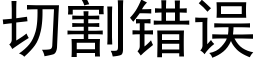 切割错误